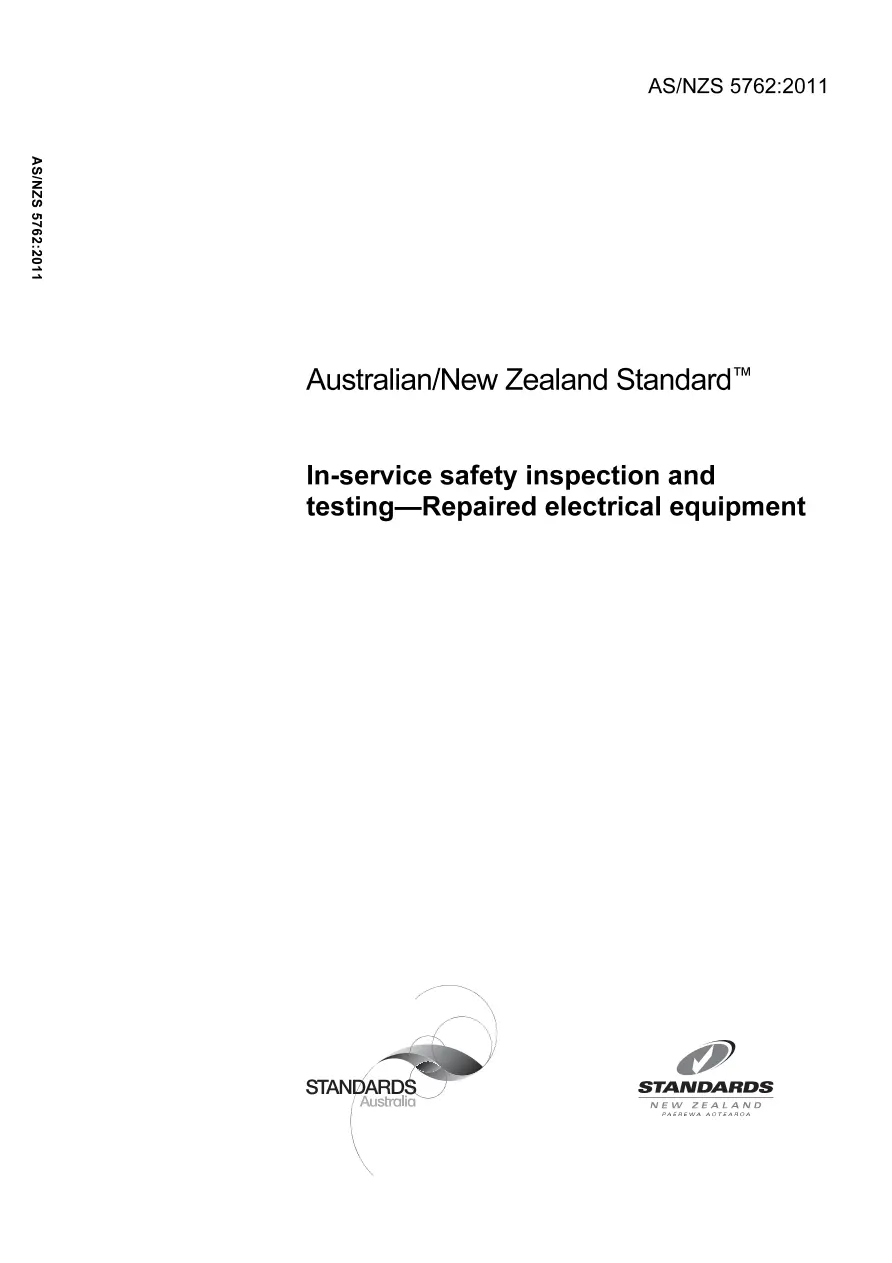 AS/NZS 5762:2011

AS/NZS 5762:2011

Australian/New Zealand Standard™

In-service safety inspection and testing—Repaired electrical equipment

STANDARDS Australia

STANDARDS NEW ZEALAND PAEREWA AOTEAROA